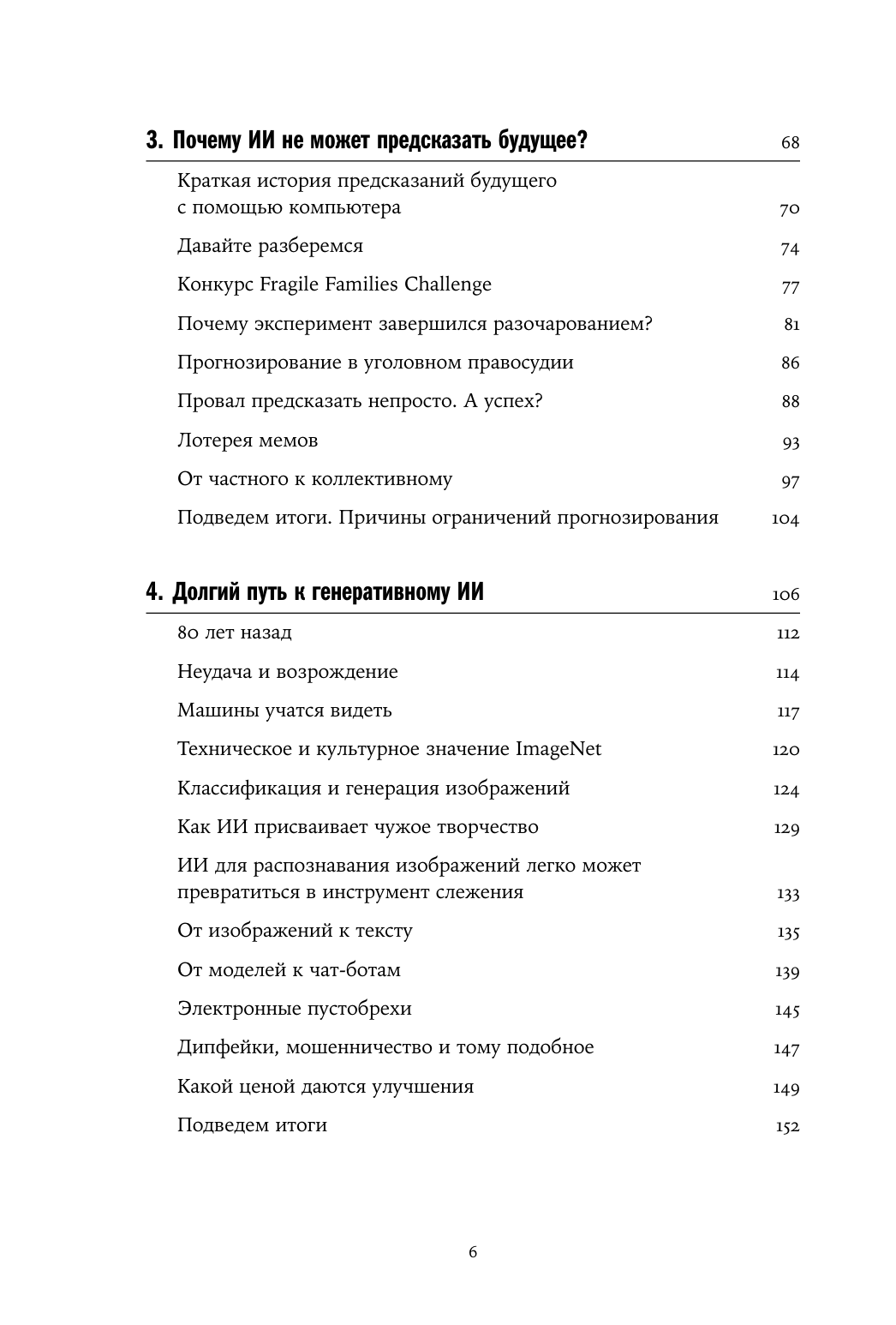 3. Почему ИИ не может предсказать будущее? 68

Краткая история предсказаний будущего с помощью компьютера 70

Давайте разберемся 74

Конкурс Fragile Families Challenge 77

Почему эксперимент завершился разочарованием? 81

Прогнозирование в уголовном правосудии 86

Провал предсказать непросто. А успех? 88

Лотерея мемов 93

От частного к коллективному 97

Подведем итоги. Причины ограничений прогнозирования 104

4. Долгий путь к генеративному ИИ 106

80 лет назад 112

Неудача и возрождение 114

Машины учатся видеть 117

Техническое и культурное значение ImageNet 120

Классификация и генерация изображений 124

Как ИИ присваивает чужое творчество 129

ИИ для распознавания изображений легко может превратиться в инструмент слежения 133

От изображений к тексту 135

От моделей к чат-ботам 139

Электронные пустобрехи 145

Дипфейки, мошенничество и тому подобное 147

Какой ценой даются улучшения 149

Подведем итоги 152

6